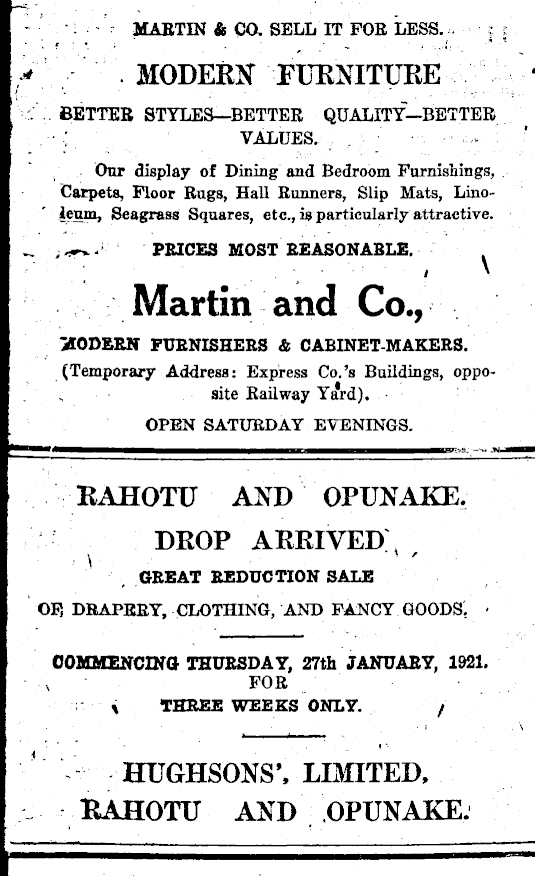 MARTIN & CO. SELL IT FOR LESS.

MODERN FURNITURE

BETTER STYLES—BETTER QUALITY—BETTER VALUES.

Our display of Dining and Bedroom Furnishings, Carpets, Floor Rugs, Hall Runners, Slip Mats, Linoleum, Seagrass Squares, etc., is particularly attractive.

PRICES MOST REASONABLE.

Martin and Co.,

MODERN FURNISHERS & CABINET-MAKERS.

(Temporary Address: Express Co.'s Buildings, opposite Railway Yard).

OPEN SATURDAY EVENINGS.

RAHOTU AND OPUNAKE.

DROP ARRIVED

GREAT REDUCTION SALE

OF DRAPERY, CLOTHING, AND FANCY GOODS.

COMMENCING THURSDAY, 27th JANUARY, 1921. FOR THREE WEEKS ONLY.

HUGHSONS', LIMITED, RAHOTU AND OPUNAKE.